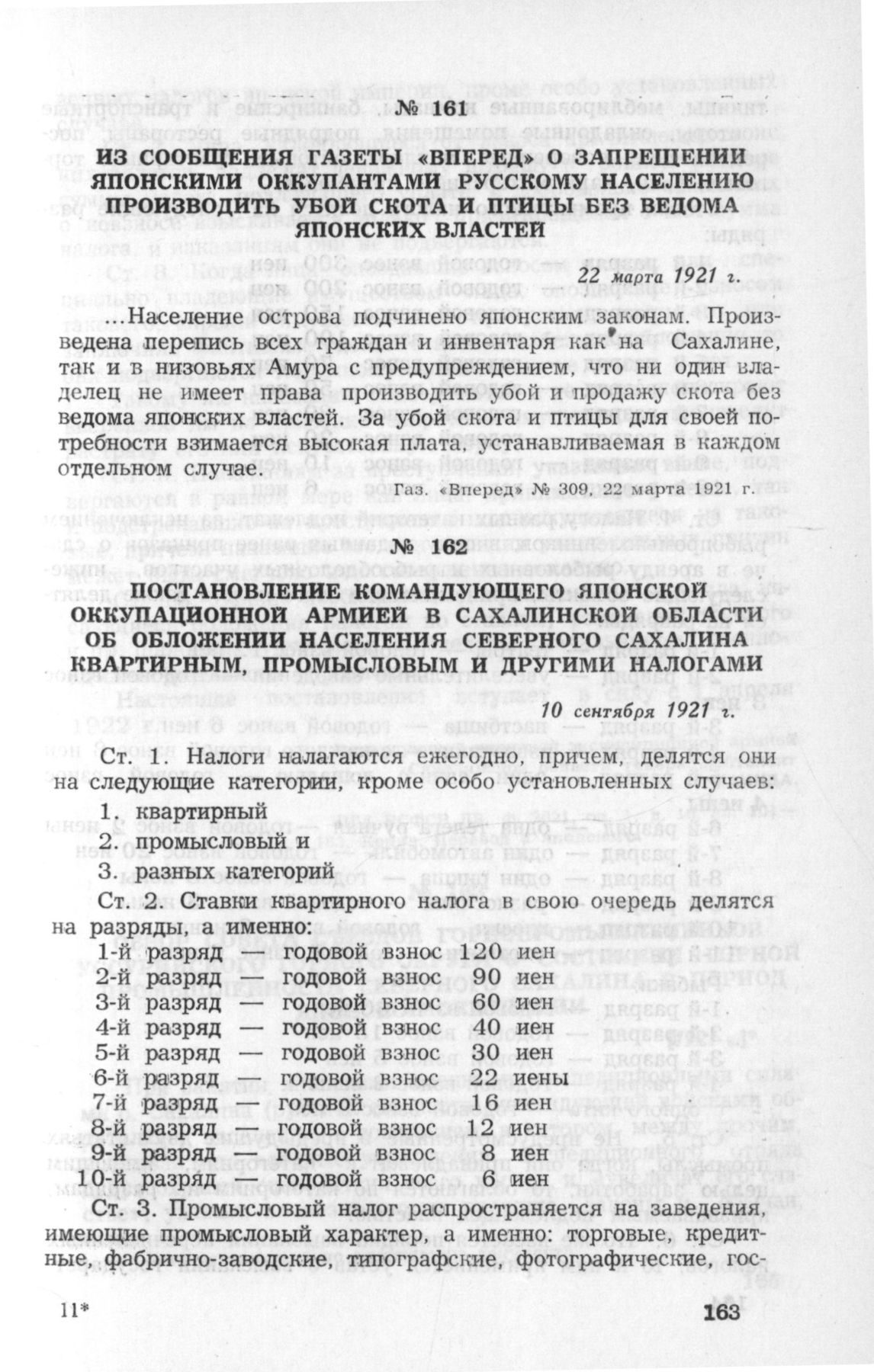 № 161

ИЗ СООБЩЕНИЯ ГАЗЕТЫ «ВПЕРЕД» О ЗАПРЕЩЕНИИ ЯПОНСКИМИ ОККУПАНТАМИ РУССКОМУ НАСЕЛЕНИЮ ПРОИЗВОДИТЬ УБОЙ СКОТА И ПТИЦЫ БЕЗ ВЕДОМА ЯПОНСКИХ ВЛАСТЕЙ

22 марта 1921 г.

...Население острова подчинено японским законам. Произведена перепись всех граждан и инвентаря как на Сахалине, так и в низовьях Амура с предупреждением, что ни один владелец не имеет права производить убой и продажу скота без ведома японских властей. За убой скота и птицы для своей потребности взимается высокая плата, устанавливаемая в каждом отдельном случае.

Газ. «Вперед» № 309, 22 марта 1921 г.

№ 162

ПОСТАНОВЛЕНИЕ КОМАНДУЮЩЕГО ЯПОНСКОЙ ОККУПАЦИОННОЙ АРМИЕЙ В САХАЛИНСКОЙ ОБЛАСТИ ОБ ОБЛОЖЕНИИ НАСЕЛЕНИЯ СЕВЕРНОГО САХАЛИНА КВАРТИРНЫМ, ПРОМЫСЛОВЫМ И ДРУГИМИ НАЛОГАМИ

10 сентября 1921 г.

Ст. 1. Налоги налагаются ежегодно, причем, делятся они на следующие категории, кроме особо установленных случаев:

1. квартирный
2. промысловый и
3. разных категорий

Ст. 2. Ставки квартирного налога в свою очередь делятся на разряды, а именно:

1-й разряд — годовой взнос 120 иен
2-й разряд — годовой взнос 90 иен
3-й разряд — годовой взнос 60 иен
4-й разряд — годовой взнос 40 иен
5-й разряд — годовой взнос 30 иен
6-й разряд годовой взнос 22 иены
7-й разряд — годовой взнос 16 иен
8-й разряд — годовой взнос 12 иен
9-й разряд — годовой взнос 8 иен
10-й разряд — годовой взнос 6 иен

Ст. 3. Промысловый налог распространяется на заведения, имеющие промысловый характер, а именно: торговые, кредитные, фабрично-заводские, типографские, фотографические, гос-

11* 163